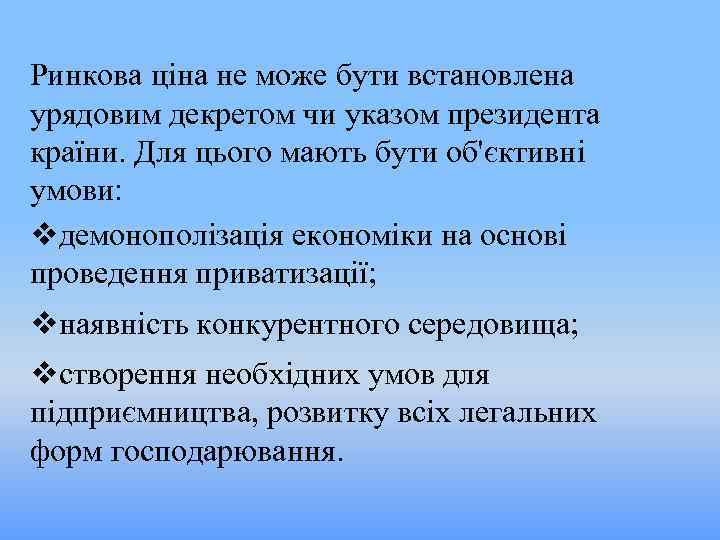 Ринкова ціна не може бути встановлена урядовим декретом чи указом президента країни. Для цього мають бути об'єктивні умови:

❖демонополізація економіки на основі проведення приватизації;

❖наявність конкурентного середовища;

❖створення необхідних умов для підприємництва, розвитку всіх легальних форм господарювання.